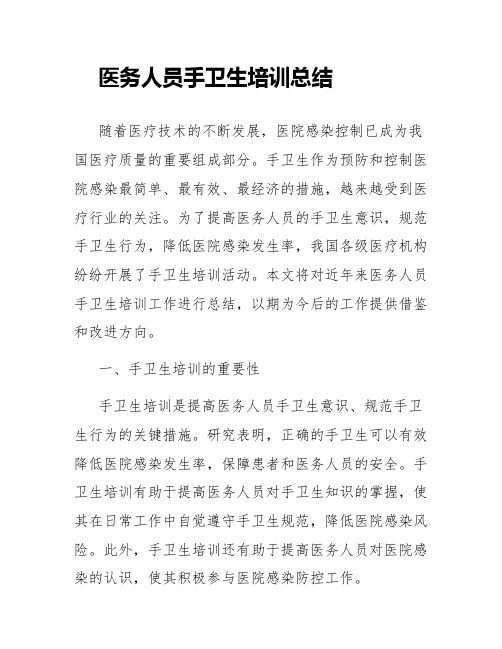 医务人员手卫生培训总结

随着医疗技术的不断发展，医院感染控制已成为我国医疗质量的重要组成部分。手卫生作为预防和控制医院感染最简单、最有效、最经济的措施，越来越受到医疗行业的关注。为了提高医务人员的手卫生意识，规范手卫生行为，降低医院感染发生率，我国各级医疗机构纷纷开展了手卫生培训活动。本文将对近年来医务人员手卫生培训工作进行总结，以期为今后的工作提供借鉴和改进方向。

一、手卫生培训的重要性

手卫生培训是提高医务人员手卫生意识、规范手卫生行为的关键措施。研究表明，正确的手卫生可以有效降低医院感染发生率，保障患者和医务人员的安全。手卫生培训有助于提高医务人员对手卫生知识的掌握，使其在日常工作中自觉遵守手卫生规范，降低医院感染风险。此外，手卫生培训还有助于提高医务人员对医院感染的认识，使其积极参与医院感染防控工作。